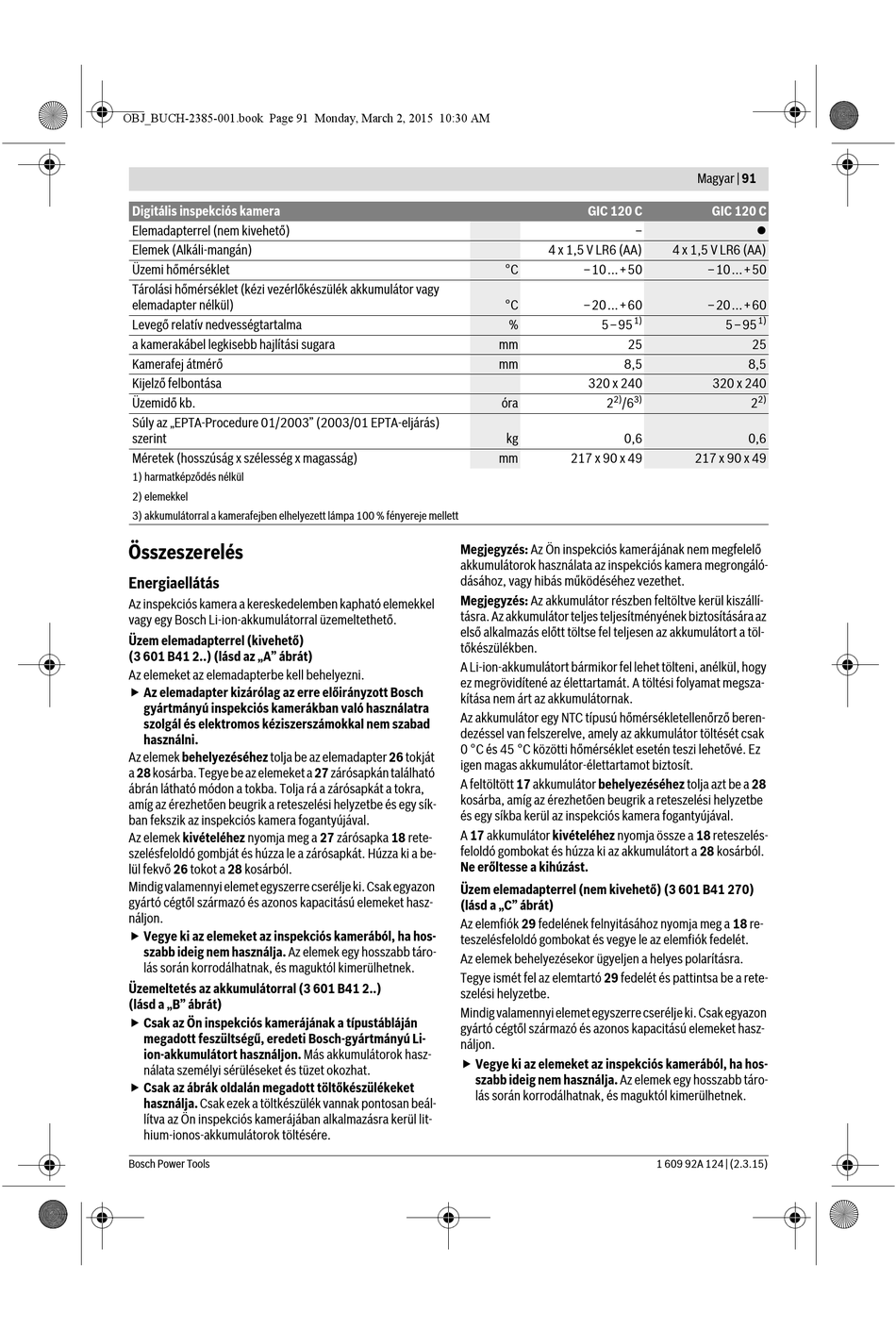 OBJ_BUCH-2385-001.book Page 91 Monday, March 2, 2015 10:30 AM

Magyar | 91

| Digitális inspekciós kamera | | GIC 120 C | GIC 120 C |
|---|---|---|---|
| Elemadapterrel (nem kivehető) | | – | ● |
| Elemek (Alkáli-mangán) | | 4 x 1,5 V LR6 (AA) | 4 x 1,5 V LR6 (AA) |
| Üzemi hőmérséklet | °C | – 10 ... + 50 | – 10 ... + 50 |
| Tárolási hőmérséklet (kézi vezérlőkészülék akkumulátor vagy elemadapter nélkül) | °C | – 20 ... + 60 | – 20 ... + 60 |
| Levegő relatív nedvességtartalma | % | 5 – 95 $^{1)}$ | 5 – 95 $^{1)}$ |
| a kamerakábel legkisebb hajlítási sugara | mm | 25 | 25 |
| Kamerafej átmérő | mm | 8,5 | 8,5 |
| Kijelző felbontása | | 320 x 240 | 320 x 240 |
| Üzemidő kb. | óra | $2^{2)}/6^{3)}$ | $2^{2)}$ |
| Súly az „EPTA-Procedure 01/2003” (2003/01 EPTA-eljárás) szerint | kg | 0,6 | 0,6 |
| Méretek (hosszúság x szélesség x magasság) | mm | 217 x 90 x 49 | 217 x 90 x 49 |

1) harmatképződés nélkül
2) elemekkel
3) akkumulátorral a kamerafejben elhelyezett lámpa 100 % fényereje mellett

Összeszerelés

Energiaellátás

Az inspekciós kamera a kereskedelemben kapható elemekkel vagy egy Bosch Li-ion-akkumulátorral üzemeltethető.

Üzem elemadapterrel (kivehető) (3 601 B41 2..) (lásd az „A” ábrát)

Az elemeket az elemadapterbe kell behelyezni.

▶ Az elemadapter kizárólag az erre előirányzott Bosch gyártmányú inspekciós kamerákban való használatra szolgál és elektromos kéziszerszámokkal nem szabad használni.

Az elemek behelyezéséhez tolja be az elemadapter 26 tokját a 28 kosárba. Tegye be az elemeket a 27 zárósapkán található ábrán látható módon a tokba. Tolja rá a zárósapkát a tokra, amíg az érezhetően beugrik a reteszelési helyzetbe és egy síkban fekszik az inspekciós kamera fogantyújával.

Az elemek kivételéhez nyomja meg a 27 zárósapka 18 reteszelésfeloldó gombját és húzza le a zárósapkát. Húzza ki a belül fekvő 26 tokot a 28 kosárból.

Mindig valamennyi elemet egyszerre cserélje ki. Csak egyazon gyártó cégtől származó és azonos kapacitású elemeket használjon.

▶ Vegye ki az elemeket az inspekciós kamerából, ha hosszabb ideig nem használja. Az elemek egy hosszabb tárolás során korrodálhatnak, és maguktól kimerülhetnek.

Üzemeltetés az akkumulátorral (3 601 B41 2..) (lásd a „B” ábrát)

▶ Csak az Ön inspekciós kamerájának a típustábláján megadott feszültségű, eredeti Bosch-gyártmányú Li-ion-akkumulátort használjon. Más akkumulátorok használata személyi sérüléseket és tüzet okozhat.

▶ Csak az ábrák oldalán megadott töltőkészülékeket használja. Csak ezek a töltkészülék vannak pontosan beállítva az Ön inspekciós kamerájában alkalmazásra kerül lithium-ionos-akkumulátorok töltésére.

Megjegyzés: Az Ön inspekciós kamerájának nem megfelelő akkumulátorok használata az inspekciós kamera megrongálódásához, vagy hibás működéséhez vezethet.

Megjegyzés: Az akkumulátor részben feltöltve kerül kiszállításra. Az akkumulátor teljes teljesítményének biztosítására az első alkalmazás előtt töltse fel teljesen az akkumulátort a töltőkészülékben.

A Li-ion-akkumulátort bármikor fel lehet tölteni, anélkül, hogy ez megrövidítené az élettartamát. A töltési folyamat megszakítása nem árt az akkumulátornak.

Az akkumulátor egy NTC típusú hőmérsékletellenőrző berendezéssel van felszerelve, amely az akkumulátor töltését csak 0 °C és 45 °C közötti hőmérséklet esetén teszi lehetővé. Ez igen magas akkumulátor-élettartamot biztosít.

A feltöltött 17 akkumulátor behelyezéséhez tolja azt be a 28 kosárba, amíg az érezhetően beugrik a reteszelési helyzetbe és egy síkba kerül az inspekciós kamera fogantyújával.

A 17 akkumulátor kivételéhez nyomja össze a 18 reteszelésfeloldó gombokat és húzza ki az akkumulátort a 28 kosárból. Ne erőltesse a kihúzást.

Üzem elemadapterrel (nem kivehető) (3 601 B41 270) (lásd a „C” ábrát)

Az elemfiók 29 fedelének felnyitásához nyomja meg a 18 reteszelésfeloldó gombokat és vegye le az elemfiók fedelét.

Az elemek behelyezésekor ügyeljen a helyes polaritásra.

Tegye ismét fel az elemtartó 29 fedelét és pattintsa be a reteszelési helyzetbe.

Mindig valamennyi elemet egyszerre cserélje ki. Csak egyazon gyártó cégtől származó és azonos kapacitású elemeket használjon.

▶ Vegye ki az elemeket az inspekciós kamerából, ha hosszabb ideig nem használja. Az elemek egy hosszabb tárolás során korrodálhatnak, és maguktól kimerülhetnek.

Bosch Power Tools

1 609 92A 124 | (2.3.15)